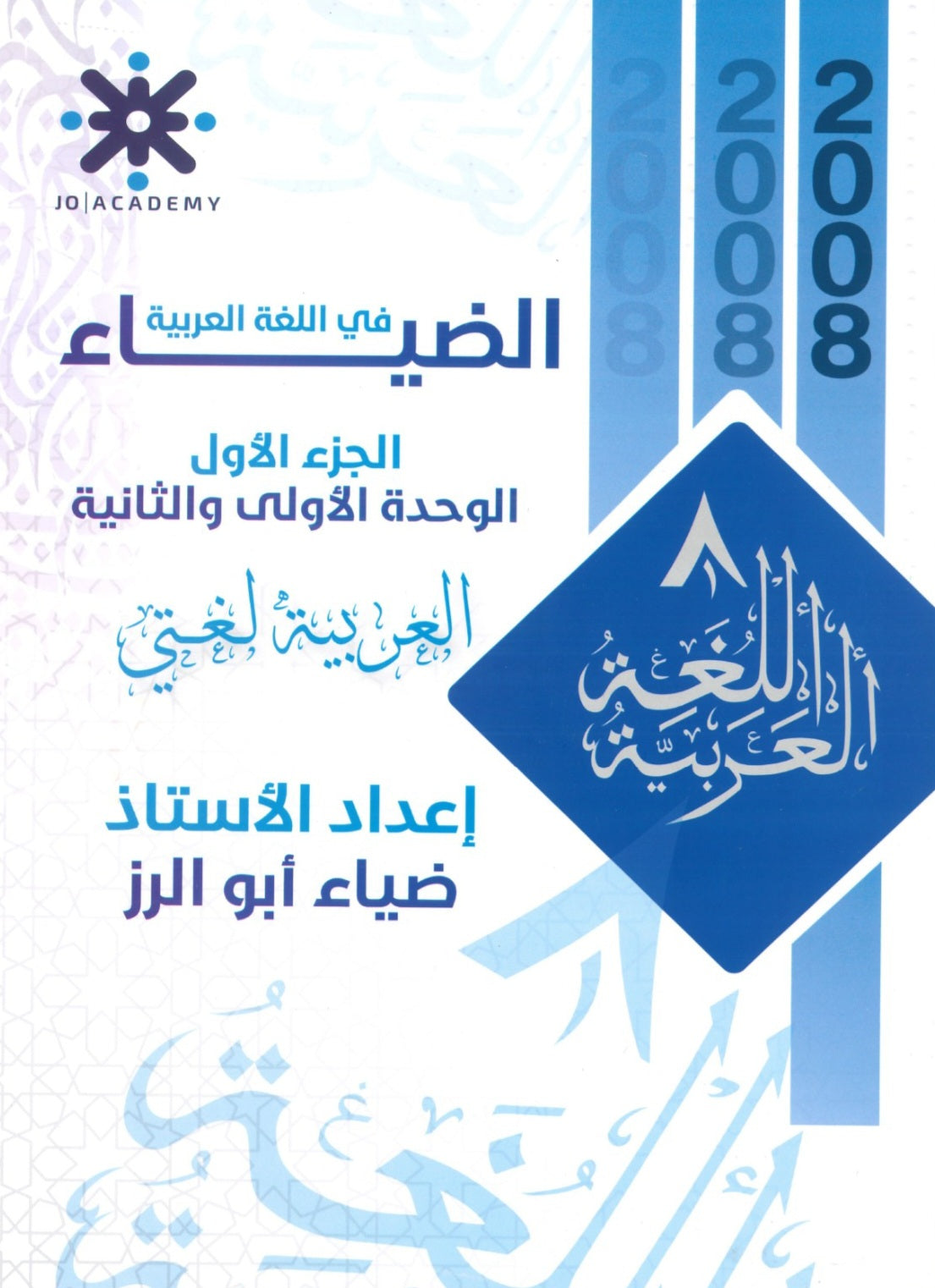 JO|ACADEMY

2008
2008
2008

الضياء في اللغة العربية

الجزء الأول
الوحدة الأولى والثانية

العربية لغتي

٨
اللغة العربية

إعداد الأستاذ
ضياء أبو الرز